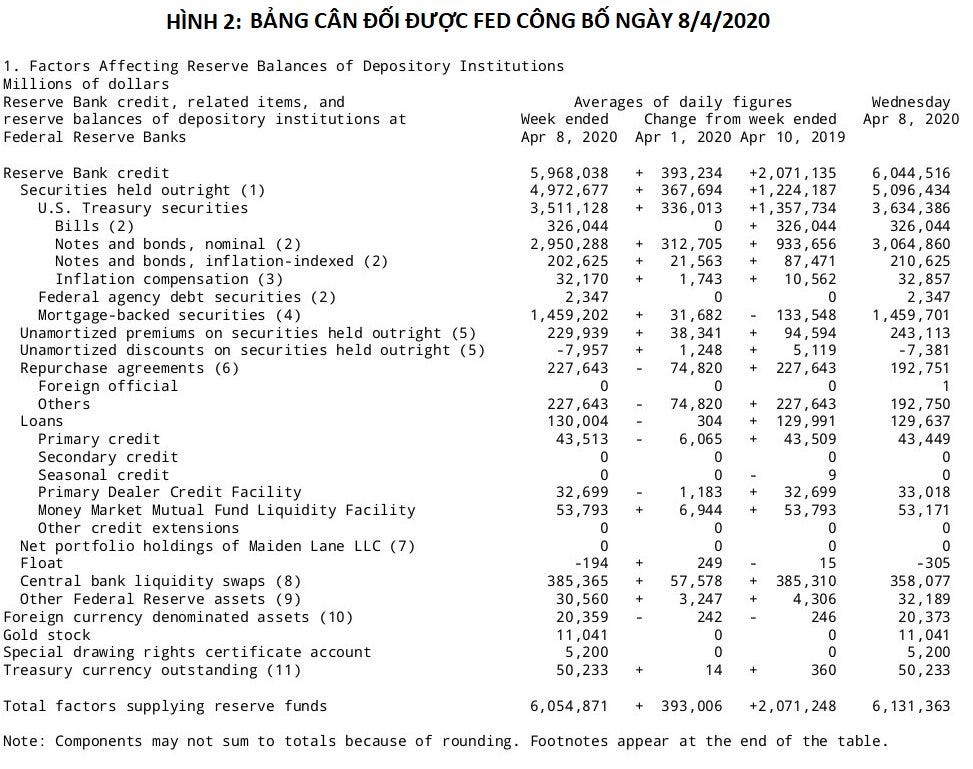 HÌNH 2: BẢNG CÂN ĐỐI ĐƯỢC FED CÔNG BỐ NGÀY 8/4/2020

1. Factors Affecting Reserve Balances of Depository Institutions
Millions of dollars

| Reserve Bank credit, related items, and reserve balances of depository institutions at Federal Reserve Banks | Averages of daily figures Week ended Apr 8, 2020 | Change from week ended Apr 1, 2020 | Change from week ended Apr 10, 2019 | Wednesday Apr 8, 2020 |
|---|---|---|---|---|
| Reserve Bank credit | 5,968,038 | + 393,234 | +2,071,135 | 6,044,516 |
| Securities held outright (1) | 4,972,677 | + 367,694 | +1,224,187 | 5,096,434 |
| U.S. Treasury securities | 3,511,128 | + 336,013 | +1,357,734 | 3,634,386 |
| Bills (2) | 326,044 | 0 | + 326,044 | 326,044 |
| Notes and bonds, nominal (2) | 2,950,288 | + 312,705 | + 933,656 | 3,064,860 |
| Notes and bonds, inflation-indexed (2) | 202,625 | + 21,563 | + 87,471 | 210,625 |
| Inflation compensation (3) | 32,170 | + 1,743 | + 10,562 | 32,857 |
| Federal agency debt securities (2) | 2,347 | 0 | 0 | 2,347 |
| Mortgage-backed securities (4) | 1,459,202 | + 31,682 | - 133,548 | 1,459,701 |
| Unamortized premiums on securities held outright (5) | 229,939 | + 38,341 | + 94,594 | 243,113 |
| Unamortized discounts on securities held outright (5) | -7,957 | + 1,248 | + 5,119 | -7,381 |
| Repurchase agreements (6) | 227,643 | - 74,820 | + 227,643 | 192,751 |
| Foreign official | 0 | 0 | 0 | 1 |
| Others | 227,643 | - 74,820 | + 227,643 | 192,750 |
| Loans | 130,004 | - 304 | + 129,991 | 129,637 |
| Primary credit | 43,513 | - 6,065 | + 43,509 | 43,449 |
| Secondary credit | 0 | 0 | 0 | 0 |
| Seasonal credit | 0 | 0 | - 9 | 0 |
| Primary Dealer Credit Facility | 32,699 | - 1,183 | + 32,699 | 33,018 |
| Money Market Mutual Fund Liquidity Facility | 53,793 | + 6,944 | + 53,793 | 53,171 |
| Other credit extensions | 0 | 0 | 0 | 0 |
| Net portfolio holdings of Maiden Lane LLC (7) | 0 | 0 | 0 | 0 |
| Float | -194 | + 249 | - 15 | -305 |
| Central bank liquidity swaps (8) | 385,365 | + 57,578 | + 385,310 | 358,077 |
| Other Federal Reserve assets (9) | 30,560 | + 3,247 | + 4,306 | 32,189 |
| Foreign currency denominated assets (10) | 20,359 | - 242 | - 246 | 20,373 |
| Gold stock | 11,041 | 0 | 0 | 11,041 |
| Special drawing rights certificate account | 5,200 | 0 | 0 | 5,200 |
| Treasury currency outstanding (11) | 50,233 | + 14 | + 360 | 50,233 |
| Total factors supplying reserve funds | 6,054,871 | + 393,006 | +2,071,248 | 6,131,363 |

Note: Components may not sum to totals because of rounding. Footnotes appear at the end of the table.